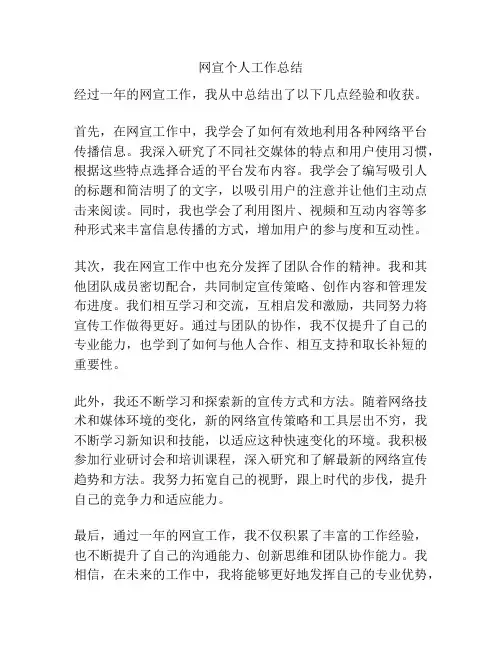 网宣个人工作总结

经过一年的网宣工作，我从中总结出了以下几点经验和收获。

首先，在网宣工作中，我学会了如何有效地利用各种网络平台传播信息。我深入研究了不同社交媒体的特点和用户使用习惯，根据这些特点选择合适的平台发布内容。我学会了编写吸引人的标题和简洁明了的文字，以吸引用户的注意并让他们主动点击来阅读。同时，我也学会了利用图片、视频和互动内容等多种形式来丰富信息传播的方式，增加用户的参与度和互动性。

其次，我在网宣工作中也充分发挥了团队合作的精神。我和其他团队成员密切配合，共同制定宣传策略、创作内容和管理发布进度。我们相互学习和交流，互相启发和激励，共同努力将宣传工作做得更好。通过与团队的协作，我不仅提升了自己的专业能力，也学到了如何与他人合作、相互支持和取长补短的重要性。

此外，我还不断学习和探索新的宣传方式和方法。随着网络技术和媒体环境的变化，新的网络宣传策略和工具层出不穷，我不断学习新知识和技能，以适应这种快速变化的环境。我积极参加行业研讨会和培训课程，深入研究和了解最新的网络宣传趋势和方法。我努力拓宽自己的视野，跟上时代的步伐，提升自己的竞争力和适应能力。

最后，通过一年的网宣工作，我不仅积累了丰富的工作经验，也不断提升了自己的沟通能力、创新思维和团队协作能力。我相信，在未来的工作中，我将能够更好地发挥自己的专业优势，